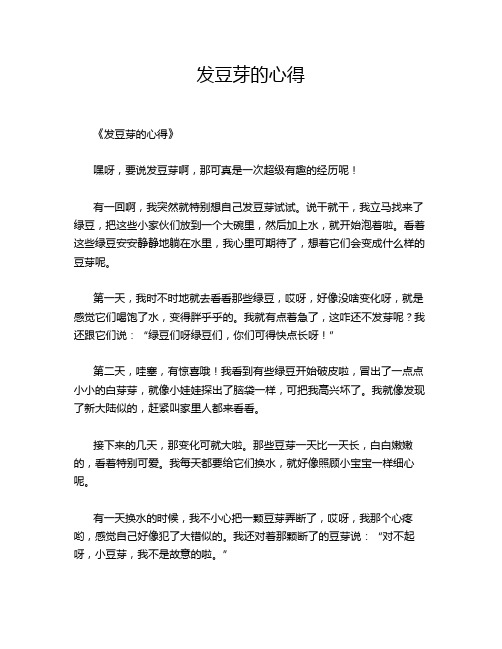 发豆芽的心得

《发豆芽的心得》

嘿呀，要说发豆芽啊，那可真是一次超级有趣的经历呢！

有一回啊，我突然就特别想自己发豆芽试试。说干就干，我立马找来了绿豆，把这些小家伙们放到一个大碗里，然后加上水，就开始泡着啦。看着这些绿豆安安静静地躺在水里，我心里可期待了，想着它们会变成什么样的豆芽呢。

第一天，我时不时地就去看看那些绿豆，哎呀，好像没啥变化呀，就是感觉它们喝饱了水，变得胖乎乎的。我就有点着急了，这咋还不发芽呢？我还跟它们说：“绿豆们呀绿豆们，你们可得快点长呀！”

第二天，哇塞，有惊喜哦！我看到有些绿豆开始破皮啦，冒出了一点点小小的白芽芽，就像小娃娃探出了脑袋一样，可把我高兴坏了。我就像发现了新大陆似的，赶紧叫家里人都来看看。

接下来的几天，那变化可就大啦。那些豆芽一天比一天长，白白嫩嫩的，看着特别可爱。我每天都要给它们换水，就好像照顾小宝宝一样细心呢。

有一天换水的时候，我不小心把一颗豆芽弄断了，哎呀，我那个心疼哟，感觉自己好像犯了大错似的。我还对着那颗断了的豆芽说：“对不起呀，小豆芽，我不是故意的啦。”